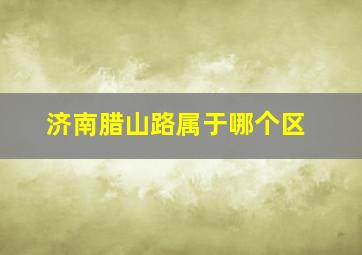 济南腊山路属于哪个区